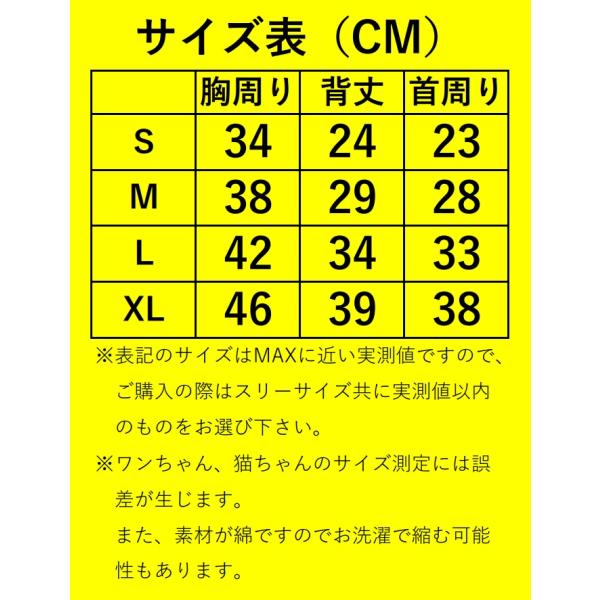 サイズ表（CM）

|  | 胸周り | 背丈 | 首周り |
|---|---|---|---|
| S | 34 | 24 | 23 |
| M | 38 | 29 | 28 |
| L | 42 | 34 | 33 |
| XL | 46 | 39 | 38 |

※表記のサイズはMAXに近い実測値ですので、ご購入の際はスリーサイズ共に実測値以内のものをお選び下さい。

※ワンちゃん、猫ちゃんのサイズ測定には誤差が生じます。

また、素材が綿ですのでお洗濯で縮む可能性もあります。